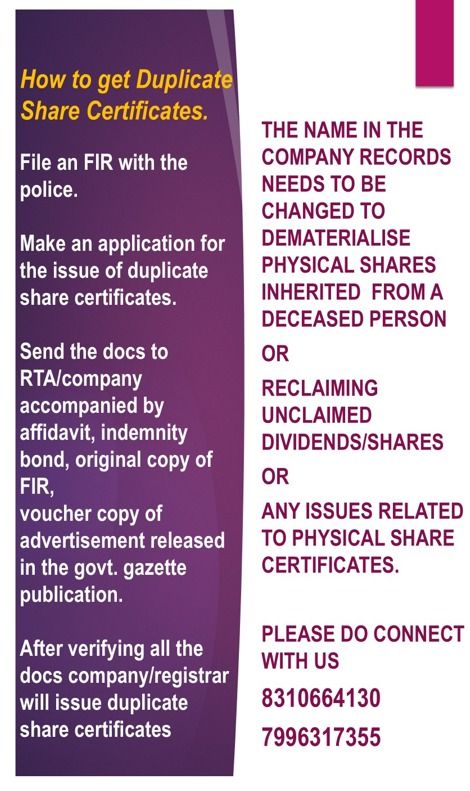 How to get Duplicate Share Certificates.

File an FIR with the police.

Make an application for the issue of duplicate share certificates.

Send the docs to RTA/company accompanied by affidavit, indemnity bond, original copy of FIR,
voucher copy of advertisement released in the govt. gazette publication.

After verifying all the docs company/registrar will issue duplicate share certificates

THE NAME IN THE COMPANY RECORDS NEEDS TO BE CHANGED TO DEMATERIALISE PHYSICAL SHARES INHERITED FROM A DECEASED PERSON

OR

RECLAIMING UNCLAIMED DIVIDENDS/SHARES

OR

ANY ISSUES RELATED TO PHYSICAL SHARE CERTIFICATES.

PLEASE DO CONNECT WITH US

8310664130

7996317355